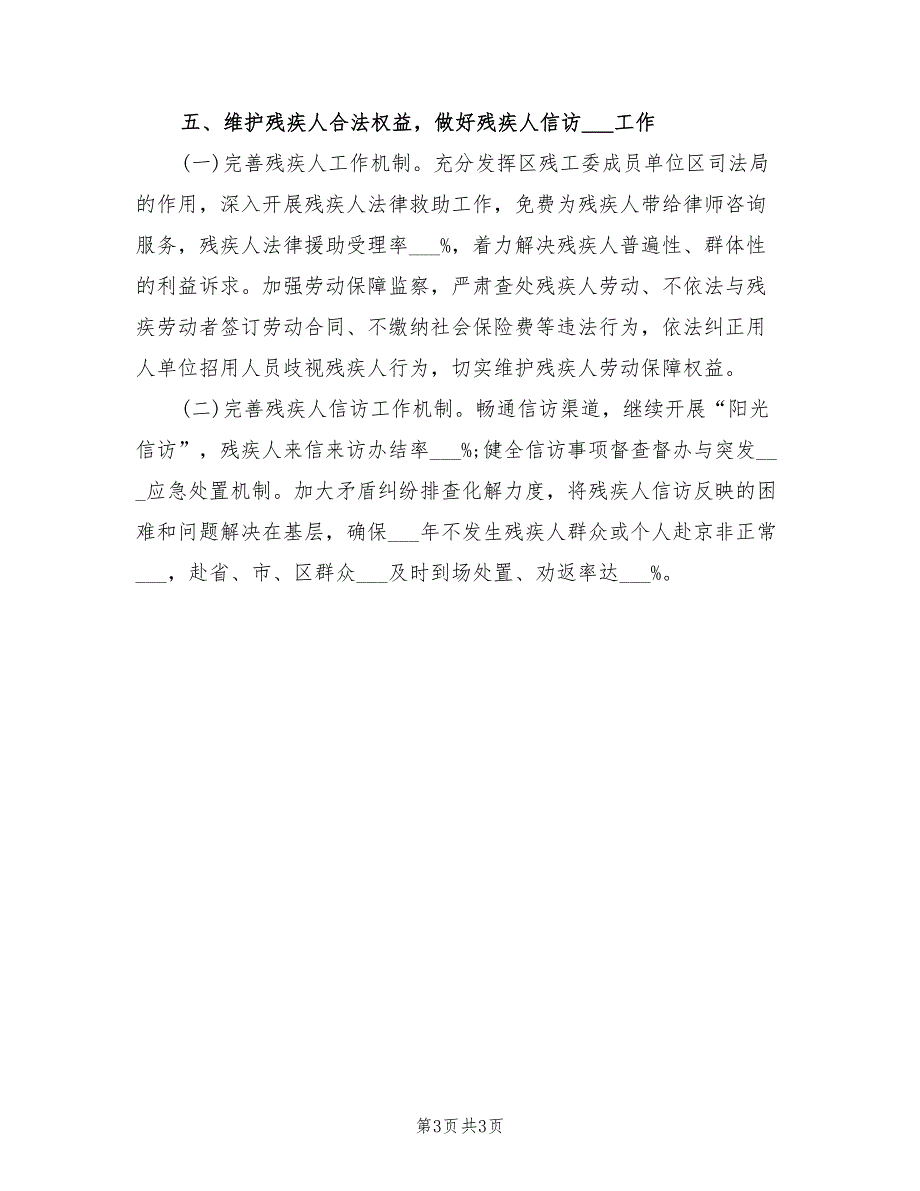 五、维护残疾人合法权益，做好残疾人信访___工作

(一)完善残疾人工作机制。充分发挥区残工委成员单位区司法局的作用，深入开展残疾人法律救助工作，免费为残疾人带给律师咨询服务，残疾人法律援助受理率___%，着力解决残疾人普遍性、群体性的利益诉求。加强劳动保障监察，严肃查处残疾人劳动、不依法与残疾劳动者签订劳动合同、不缴纳社会保险费等违法行为，依法纠正用人单位招用人员歧视残疾人行为，切实维护残疾人劳动保障权益。

(二)完善残疾人信访工作机制。畅通信访渠道，继续开展“阳光信访”，残疾人来信来访办结率___%;健全信访事项督查督办与突发___应急处置机制。加大矛盾纠纷排查化解力度，将残疾人信访反映的困难和问题解决在基层，确保___年不发生残疾人群众或个人赴京非正常___，赴省、市、区群众___及时到场处置、劝返率达___%。

第3页 共3页